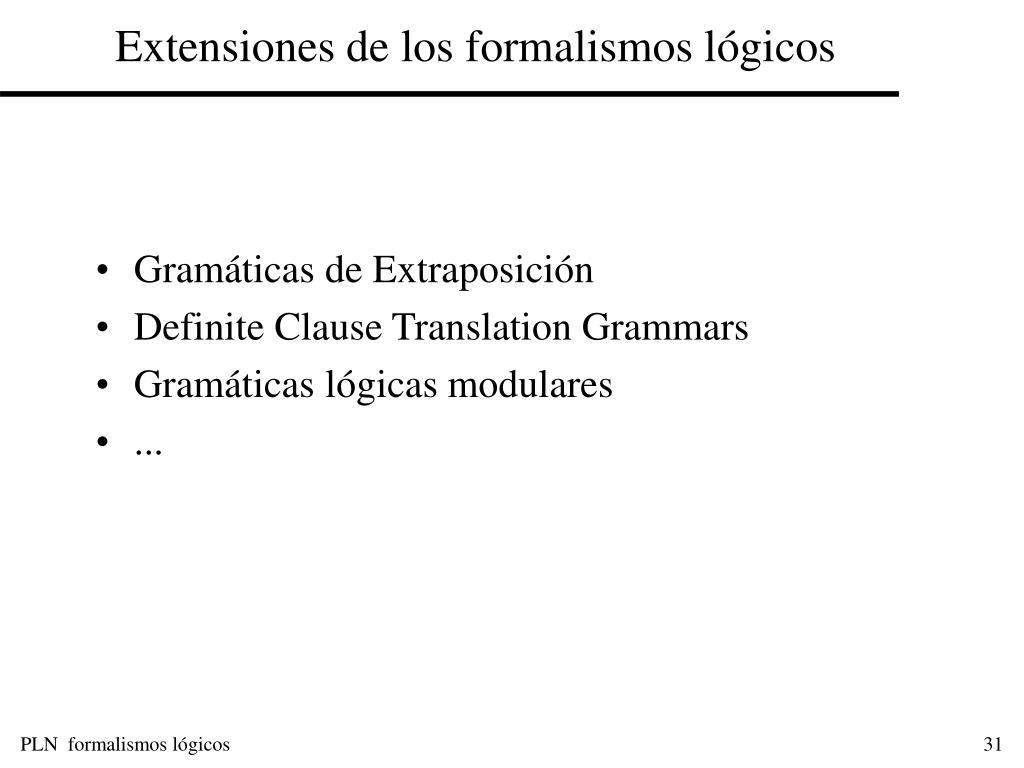 Extensiones de los formalismos lógicos

• Gramáticas de Extraposición
• Definite Clause Translation Grammars
• Gramáticas lógicas modulares
• ...

PLN formalismos lógicos

31